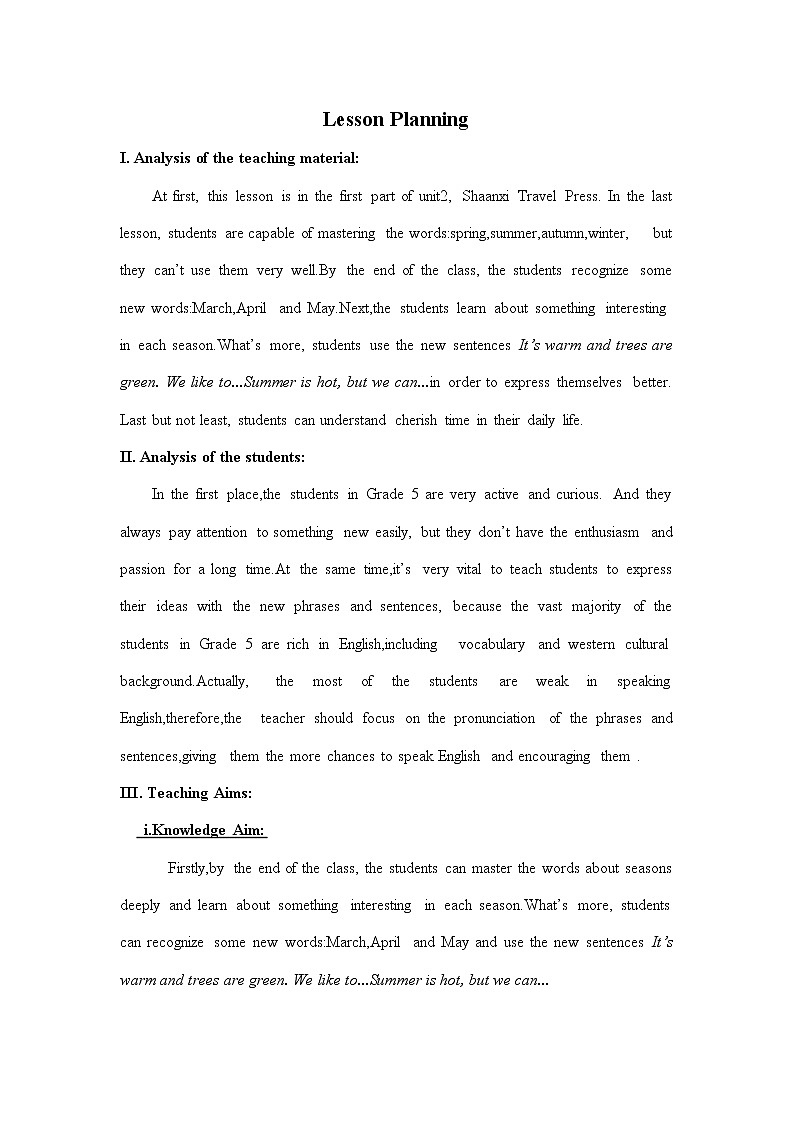 Lesson Planning

I. Analysis of the teaching material:

At first, this lesson is in the first part of unit2, Shaanxi Travel Press. In the last lesson, students are capable of mastering the words:spring,summer,autumn,winter, but they can't use them very well.By the end of the class, the students recognize some new words:March,April and May.Next,the students learn about something interesting in each season.What's more, students use the new sentences It's warm and trees are green. We like to...Summer is hot, but we can...in order to express themselves better. Last but not least, students can understand cherish time in their daily life.

II. Analysis of the students:

In the first place,the students in Grade 5 are very active and curious. And they always pay attention to something new easily, but they don't have the enthusiasm and passion for a long time.At the same time,it's very vital to teach students to express their ideas with the new phrases and sentences, because the vast majority of the students in Grade 5 are rich in English,including vocabulary and western cultural background.Actually, the most of the students are weak in speaking English,therefore,the teacher should focus on the pronunciation of the phrases and sentences,giving them the more chances to speak English and encouraging them .

III. Teaching Aims:

i.Knowledge Aim:

Firstly,by the end of the class, the students can master the words about seasons deeply and learn about something interesting in each season.What's more, students can recognize some new words:March,April and May and use the new sentences It's warm and trees are green. We like to...Summer is hot, but we can...